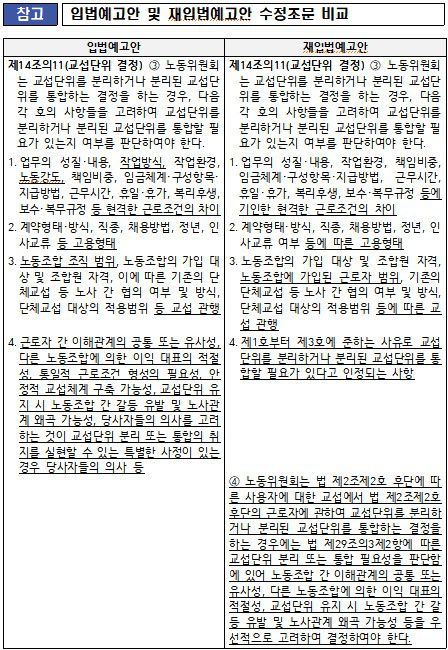 참고 입법예고안 및 재입법예고안 수정조문 비교

| 입법예고안 | 재입법예고안 |
|---|---|
| 제14조의11(교섭단위 결정) ③ 노동위원회는 교섭단위를 분리하거나 분리된 교섭단위를 통합하는 결정을 하는 경우, 다음 각 호의 사항들을 고려하여 교섭단위를 분리하거나 분리된 교섭단위를 통합할 필요가 있는지 여부를 판단하여야 한다. | 제14조의11(교섭단위 결정) ③ 노동위원회는 교섭단위를 분리하거나 분리된 교섭단위를 통합하는 결정을 하는 경우, 다음 각 호의 사항들을 고려하여 교섭단위를 분리하거나 분리된 교섭단위를 통합할 필요가 있는지 여부를 판단하여야 한다. |
| 1. 업무의 성질·내용, 작업방식, 작업환경, 노동강도, 책임비중, 임금체계·구성항목·지급방법, 근무시간, 휴일·휴가, 복리후생, 보수·복무규정 등 현격한 근로조건의 차이 | 1. 업무의 성질·내용, 작업환경, 책임비중, 임금체계·구성항목·지급방법, 근무시간, 휴일·휴가, 복리후생, 보수·복무규정 등에 기인한 현격한 근로조건의 차이 |
| 2. 계약형태·방식, 직종, 채용방법, 정년, 인사교류 등 고용형태 | 2. 계약형태·방식, 직종, 채용방법, 정년, 인사교류 여부 등에 따른 고용형태 |
| 3. 노동조합 조직 범위, 노동조합의 가입 대상 및 조합원 자격, 이에 따른 기존의 단체교섭 등 노사 간 협의 여부 및 방식, 단체교섭 대상의 적용범위 등 교섭 관행 | 3. 노동조합의 가입 대상 및 조합원 자격, 노동조합에 가입된 근로자 범위, 기존의 단체교섭 등 노사 간 협의 여부 및 방식, 단체교섭 대상의 적용범위 등에 따른 교섭 관행 |
| 4. 근로자 간 이해관계의 공통 또는 유사성, 다른 노동조합에 의한 이익 대표의 적절성, 통일적 근로조건 형성의 필요성, 안정적 교섭체계 구축 가능성, 교섭단위 유지 시 노동조합 간 갈등 유발 및 노사관계 왜곡 가능성, 당사자들의 의사를 고려하는 것이 교섭단위 분리 또는 통합의 취지를 실현할 수 있는 특별한 사정이 있는 경우 당사자들의 의사 등 | 4. 제1호부터 제3호에 준하는 사유로 교섭단위를 분리하거나 분리된 교섭단위를 통합할 필요가 있다고 인정되는 사항 |
| | ④ 노동위원회는 법 제2조제2호 후단에 따른 사용자에 대한 교섭에서 법 제2조제2호 후단의 근로자에 관하여 교섭단위를 분리하거나 분리된 교섭단위를 통합하는 결정을 하는 경우에는 법 제29조의3제2항에 따른 교섭단위 분리 또는 통합 필요성을 판단함에 있어 노동조합 간 이해관계의 공통 또는 유사성, 다른 노동조합에 의한 이익 대표의 적절성, 교섭단위 유지 시 노동조합 간 갈등 유발 및 노사관계 왜곡 가능성 등을 우선적으로 고려하여 결정하여야 한다. |